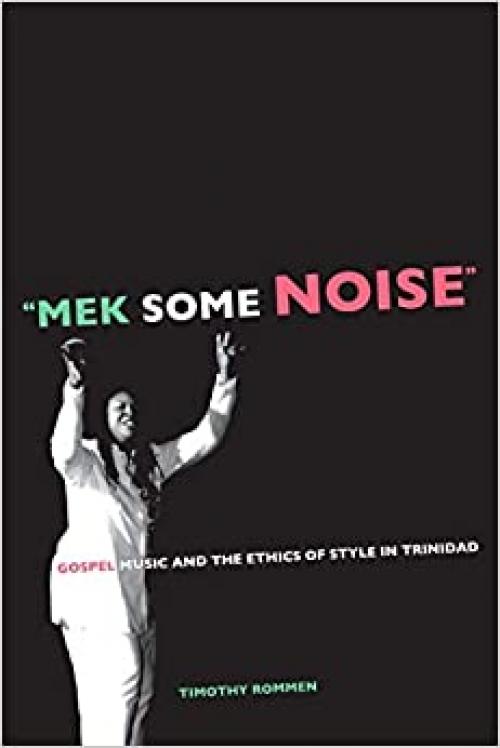 "MEK SOME NOISE"

GOSPEL MUSIC AND THE ETHICS OF STYLE IN TRINIDAD

TIMOTHY ROMMEN